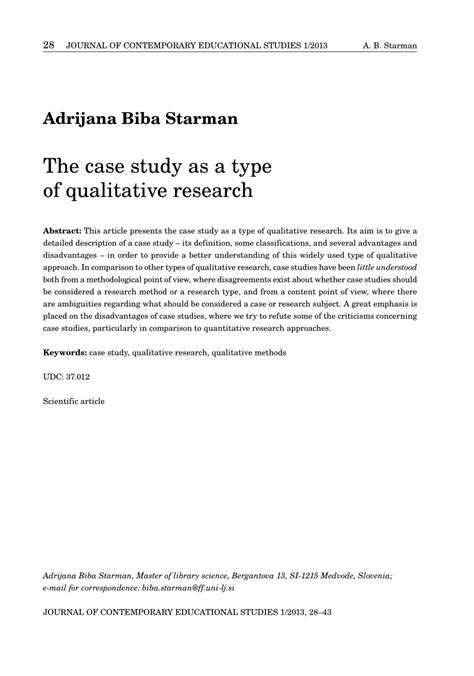 28 JOURNAL OF CONTEMPORARY EDUCATIONAL STUDIES 1/2013 A. B. Starman

Adrijana Biba Starman

The case study as a type of qualitative research

Abstract: This article presents the case study as a type of qualitative research. Its aim is to give a detailed description of a case study – its definition, some classifications, and several advantages and disadvantages – in order to provide a better understanding of this widely used type of qualitative approach. In comparison to other types of qualitative research, case studies have been little understood both from a methodological point of view, where disagreements exist about whether case studies should be considered a research method or a research type, and from a content point of view, where there are ambiguities regarding what should be considered a case or research subject. A great emphasis is placed on the disadvantages of case studies, where we try to refute some of the criticisms concerning case studies, particularly in comparison to quantitative research approaches.

Keywords: case study, qualitative research, qualitative methods

UDC: 37.012

Scientific article

Adrijana Biba Starman, Master of library science, Bergantova 13, SI-1215 Medvode, Slovenia; e-mail for correspondence: biba.starman@ff.uni-lj.si

JOURNAL OF CONTEMPORARY EDUCATIONAL STUDIES 1/2013, 28–43